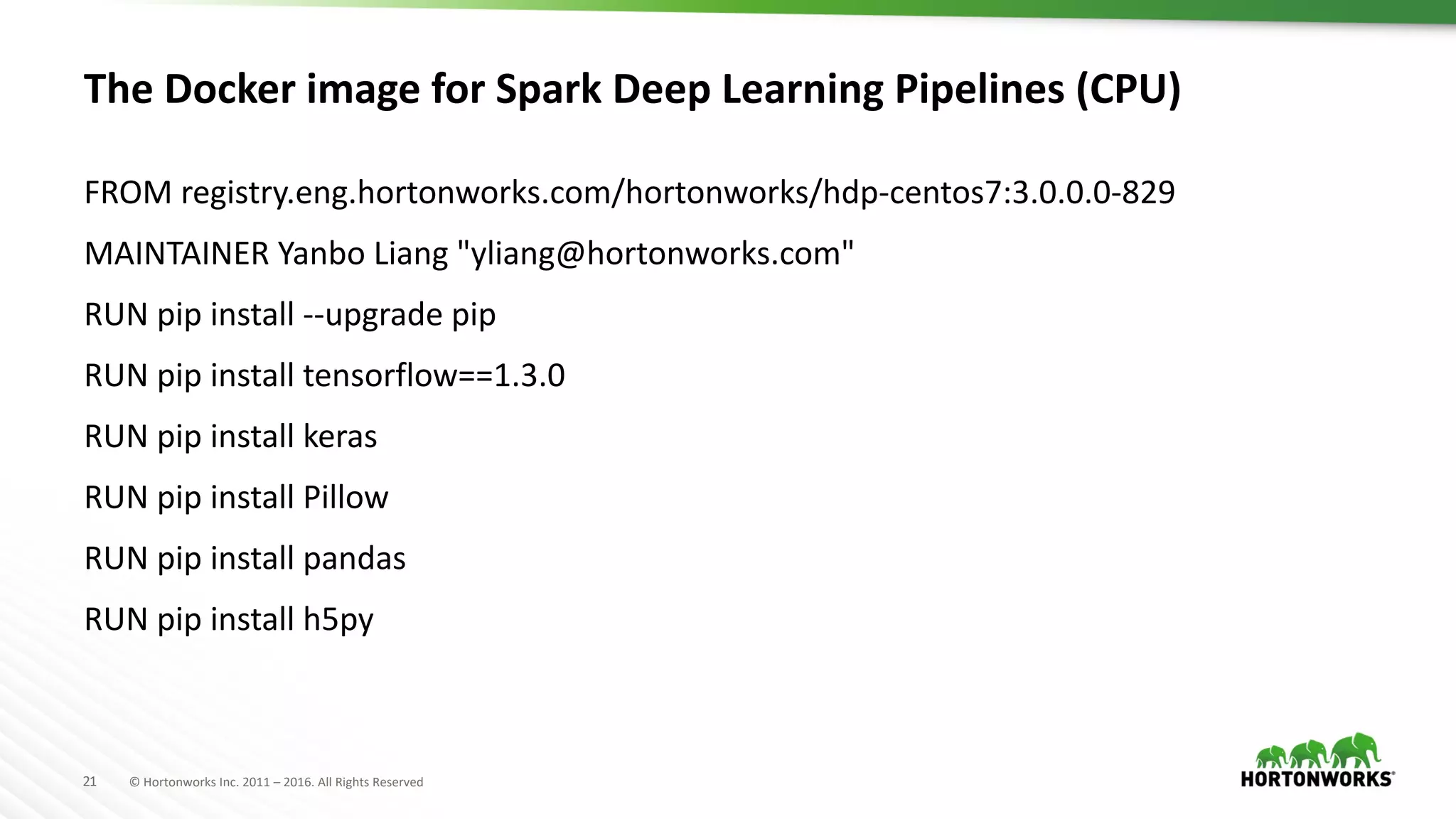 The Docker image for Spark Deep Learning Pipelines (CPU)

FROM registry.eng.hortonworks.com/hortonworks/hdp-centos7:3.0.0.0-829

MAINTAINER Yanbo Liang "yliang@hortonworks.com"

RUN pip install --upgrade pip

RUN pip install tensorflow==1.3.0

RUN pip install keras

RUN pip install Pillow

RUN pip install pandas

RUN pip install h5py

21 © Hortonworks Inc. 2011 – 2016. All Rights Reserved

HORTONWORKS®